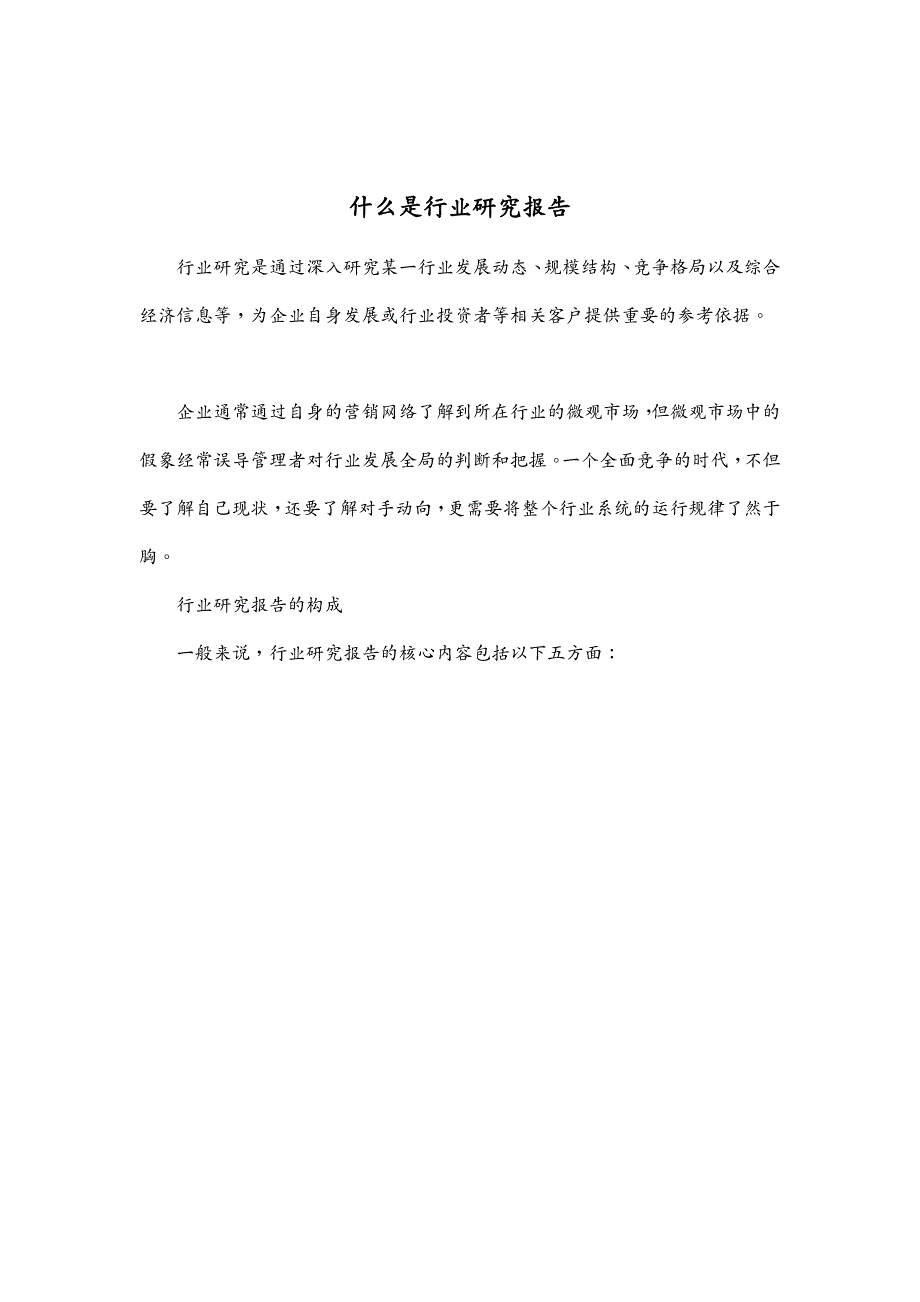 什么是行业研究报告

行业研究是通过深入研究某一行业发展动态、规模结构、竞争格局以及综合经济信息等，为企业自身发展或行业投资者等相关客户提供重要的参考依据。

企业通常通过自身的营销网络了解到所在行业的微观市场，但微观市场中的假象经常误导管理者对行业发展全局的判断和把握。一个全面竞争的时代，不但要了解自己现状，还要了解对手动向，更需要将整个行业系统的运行规律了然于胸。

行业研究报告的构成

一般来说，行业研究报告的核心内容包括以下五方面：